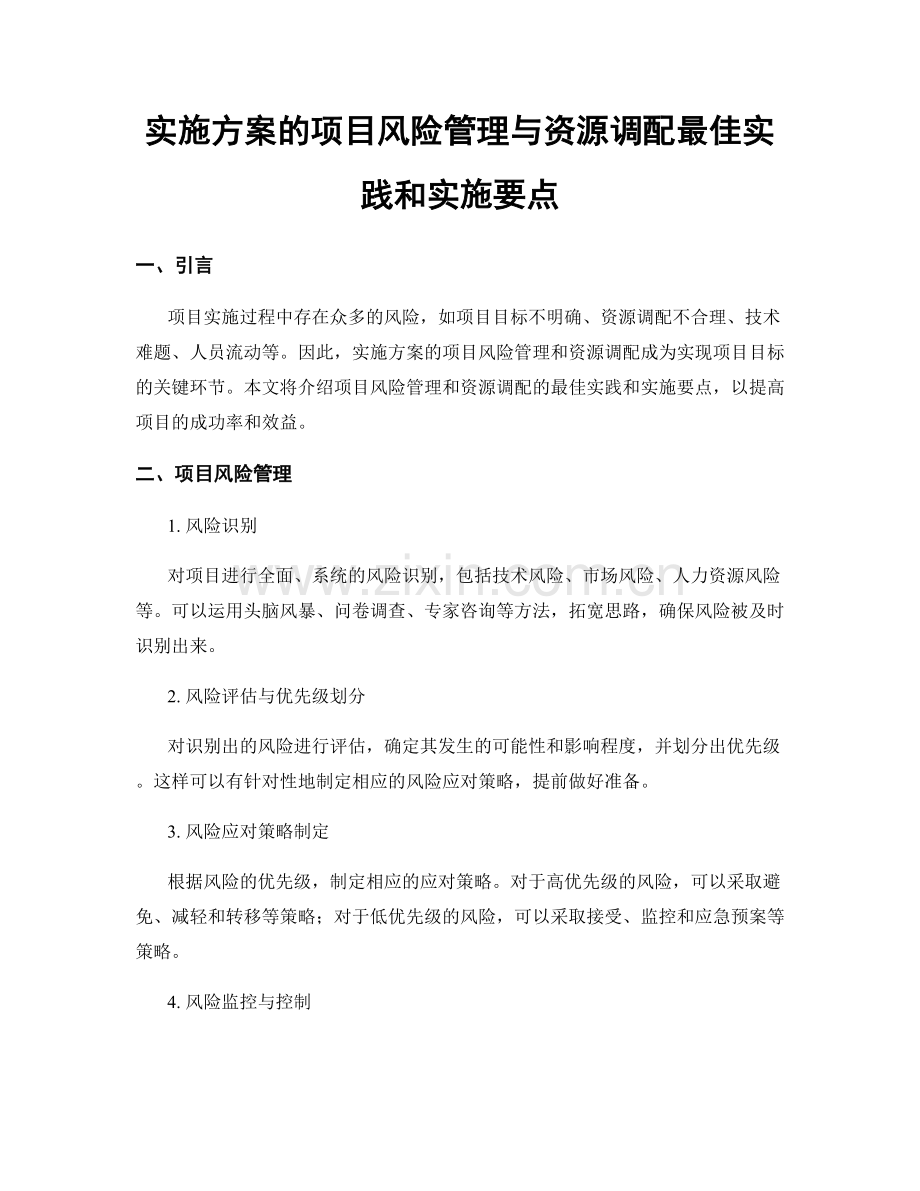 实施方案的项目风险管理与资源调配最佳实践和实施要点

一、引言

项目实施过程中存在众多的风险，如项目目标不明确、资源调配不合理、技术难题、人员流动等。因此，实施方案的项目风险管理和资源调配成为实现项目目标的关键环节。本文将介绍项目风险管理和资源调配的最佳实践和实施要点，以提高项目的成功率和效益。

二、项目风险管理

1. 风险识别

对项目进行全面、系统的风险识别，包括技术风险、市场风险、人力资源风险等。可以运用头脑风暴、问卷调查、专家咨询等方法，拓宽思路，确保风险被及时识别出来。

2. 风险评估与优先级划分

对识别出的风险进行评估，确定其发生的可能性和影响程度，并划分出优先级。这样可以有针对性地制定相应的风险应对策略，提前做好准备。

3. 风险应对策略制定

根据风险的优先级，制定相应的应对策略。对于高优先级的风险，可以采取避免、减轻和转移等策略；对于低优先级的风险，可以采取接受、监控和应急预案等策略。

4. 风险监控与控制

www.zixin.com.cn